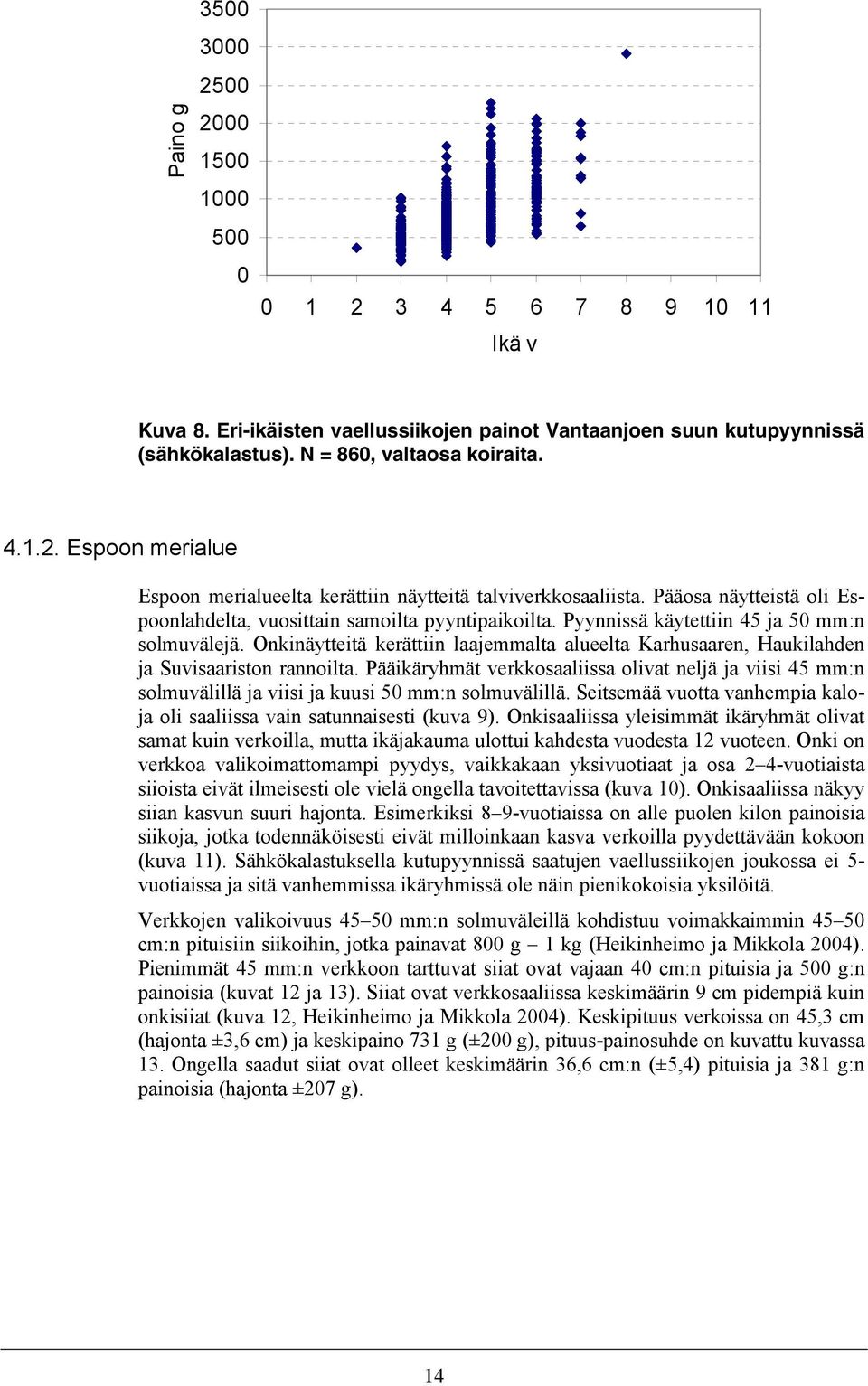 Paino g

3500
3000
2500
2000
1500
1000
500
0

0 1 2 3 4 5 6 7 8 9 10 11

Ikä v

Kuva 8. Eri-ikäisten vaellussiikojen painot Vantaanjoen suun kutupyynnissä (sähkökalastus). N = 860, valtaosa koiraita.

4.1.2. Espoon merialue

Espoon merialueelta kerättiin näytteitä talviverkkosaaliista. Pääosa näytteistä oli Espoonlahdelta, vuosittain samoilta pyyntipaikoilta. Pyynnissä käytettiin 45 ja 50 mm:n solmuvälejä. Onkinäytteitä kerättiin laajemmalta alueelta Karhusaaren, Haukilahden ja Suvisaariston rannoilta. Pääikäryhmät verkkosaaliissa olivat neljä ja viisi 45 mm:n solmuvälillä ja viisi ja kuusi 50 mm:n solmuvälillä. Seitsemää vuotta vanhempia kaloja oli saaliissa vain satunnaisesti (kuva 9). Onkisaaliissa yleisimmät ikäryhmät olivat samat kuin verkoilla, mutta ikäjakauma ulottui kahdesta vuodesta 12 vuoteen. Onki on verkkoa valikoimattomampi pyydys, vaikkakaan yksivuotiaat ja osa 2–4-vuotiaista siioista eivät ilmeisesti ole vielä ongella tavoitettavissa (kuva 10). Onkisaaliissa näkyy siian kasvun suuri hajonta. Esimerkiksi 8–9-vuotiaissa on alle puolen kilon painoisia siikoja, jotka todennäköisesti eivät milloinkaan kasva verkoilla pyydettävään kokoon (kuva 11). Sähkökalastuksella kutupyynnissä saatujen vaellussiikojen joukossa ei 5-vuotiaissa ja sitä vanhemmissa ikäryhmissä ole näin pienikokoisia yksilöitä.

Verkkojen valikoivuus 45–50 mm:n solmuväleillä kohdistuu voimakkaimmin 45–50 cm:n pituisiin siikoihin, jotka painavat 800 g – 1 kg (Heikinheimo ja Mikkola 2004). Pienimmät 45 mm:n verkkoon tarttuvat siiat ovat vajaan 40 cm:n pituisia ja 500 g:n painoisia (kuvat 12 ja 13). Siiat ovat verkkosaaliissa keskimäärin 9 cm pidempiä kuin onkisiiat (kuva 12, Heikinheimo ja Mikkola 2004). Keskipituus verkoissa on 45,3 cm (hajonta ±3,6 cm) ja keskipaino 731 g (±200 g), pituus-painosuhde on kuvattu kuvassa 13. Ongella saadut siiat ovat olleet keskimäärin 36,6 cm:n (±5,4) pituisia ja 381 g:n painoisia (hajonta ±207 g).

14